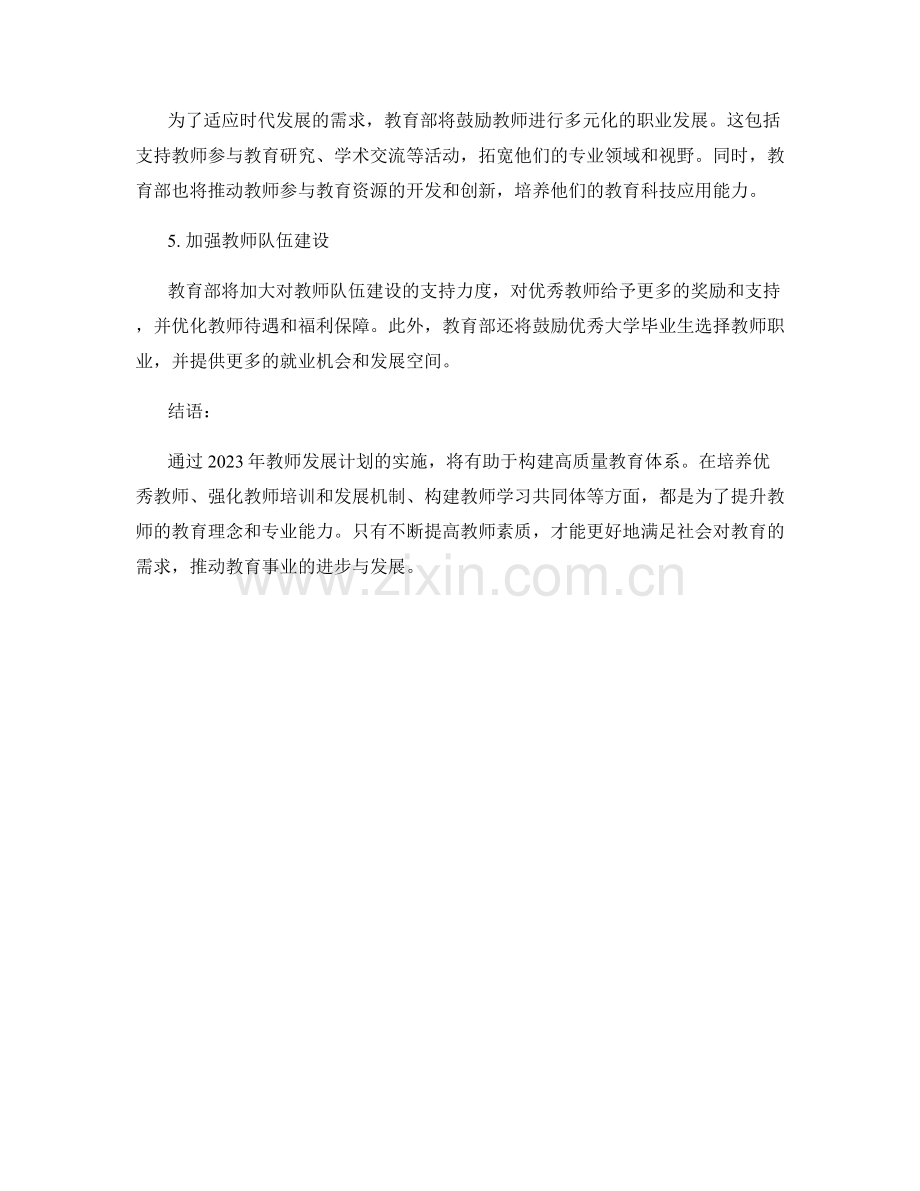 为了适应时代发展的需求，教育部将鼓励教师进行多元化的职业发展。这包括支持教师参与教育研究、学术交流等活动，拓宽他们的专业领域和视野。同时，教育部也将推动教师参与教育资源的开发和创新，培养他们的教育科技应用能力。

5.加强教师队伍建设

教育部将加大对教师队伍建设的支持力度，对优秀教师给予更多的奖励和支持，并优化教师待遇和福利保障。此外，教育部还将鼓励优秀大学毕业生选择教师职业，并提供更多的就业机会和发展空间。

结语：

通过2023年教师发展计划的实施，将有助于构建高质量教育体系。在培养优秀教师、强化教师培训和发展机制、构建教师学习共同体等方面，都是为了提升教师的教育理念和专业能力。只有不断提高教师素质，才能更好地满足社会对教育的需求，推动教育事业的进步与发展。

www.zixin.com.cn